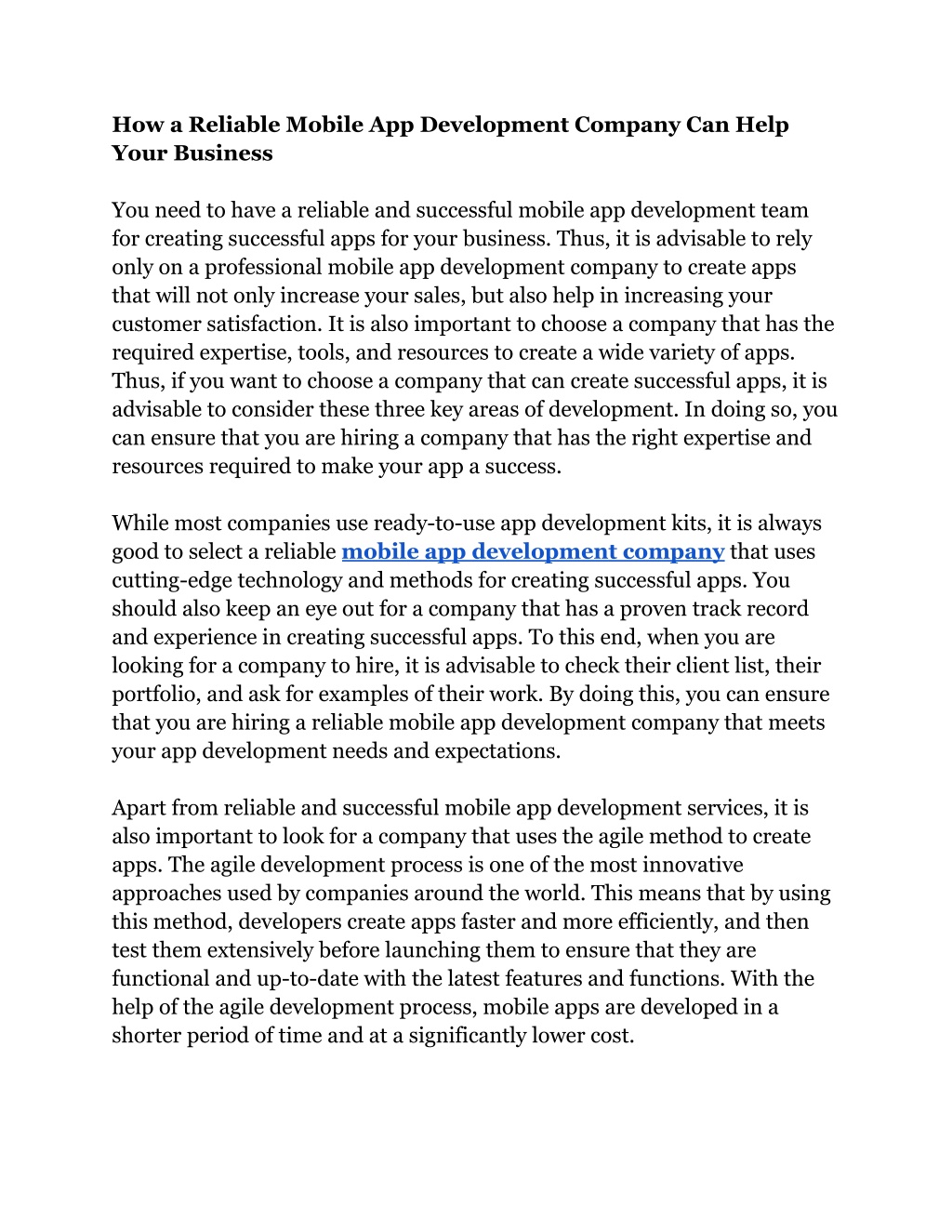 How a Reliable Mobile App Development Company Can Help Your Business

You need to have a reliable and successful mobile app development team for creating successful apps for your business. Thus, it is advisable to rely only on a professional mobile app development company to create apps that will not only increase your sales, but also help in increasing your customer satisfaction. It is also important to choose a company that has the required expertise, tools, and resources to create a wide variety of apps. Thus, if you want to choose a company that can create successful apps, it is advisable to consider these three key areas of development. In doing so, you can ensure that you are hiring a company that has the right expertise and resources required to make your app a success.

While most companies use ready-to-use app development kits, it is always good to select a reliable mobile app development company that uses cutting-edge technology and methods for creating successful apps. You should also keep an eye out for a company that has a proven track record and experience in creating successful apps. To this end, when you are looking for a company to hire, it is advisable to check their client list, their portfolio, and ask for examples of their work. By doing this, you can ensure that you are hiring a reliable mobile app development company that meets your app development needs and expectations.

Apart from reliable and successful mobile app development services, it is also important to look for a company that uses the agile method to create apps. The agile development process is one of the most innovative approaches used by companies around the world. This means that by using this method, developers create apps faster and more efficiently, and then test them extensively before launching them to ensure that they are functional and up-to-date with the latest features and functions. With the help of the agile development process, mobile apps are developed in a shorter period of time and at a significantly lower cost.